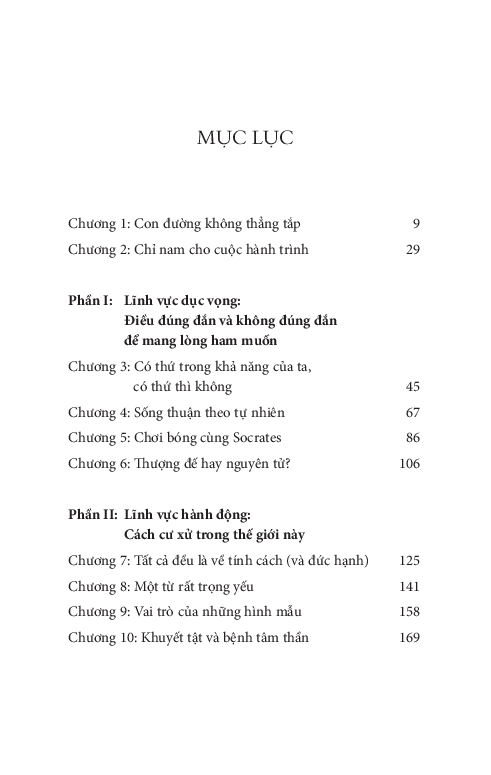 MỤC LỤC

Chương 1: Con đường không thẳng tắp 9
Chương 2: Chỉ nam cho cuộc hành trình 29

Phần I: Lĩnh vực dục vọng: Điều đúng đắn và không đúng đắn để mang lòng ham muốn

Chương 3: Có thứ trong khả năng của ta, có thứ thì không 45
Chương 4: Sống thuận theo tự nhiên 67
Chương 5: Chơi bóng cùng Socrates 86
Chương 6: Thượng đế hay nguyên tử? 106

Phần II: Lĩnh vực hành động: Cách cư xử trong thế giới này

Chương 7: Tất cả đều là về tính cách (và đức hạnh) 125
Chương 8: Một từ rất trọng yếu 141
Chương 9: Vai trò của những hình mẫu 158
Chương 10: Khuyết tật và bệnh tâm thần 169